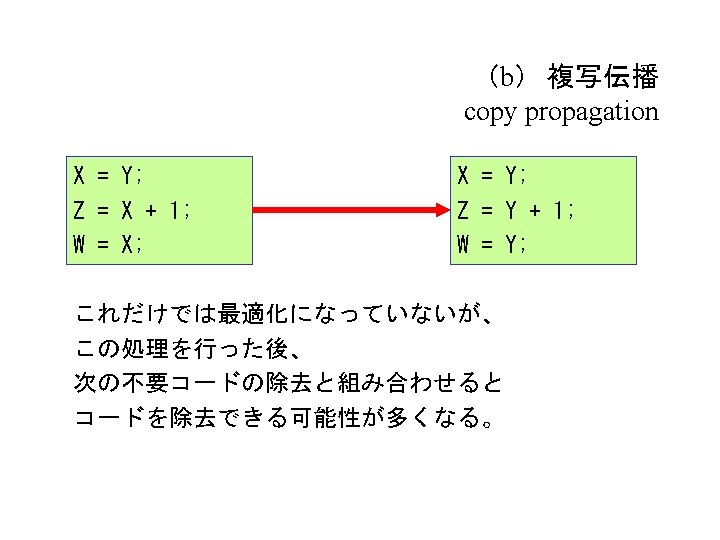 （b） 複写伝播
copy propagation

X = Y;
Z = X + 1;
W = X;

X = Y;
Z = Y + 1;
W = Y;

これだけでは最適化になっていないが、
この処理を行った後、
次の不要コードの除去と組み合わせると
コードを除去できる可能性が多くなる。